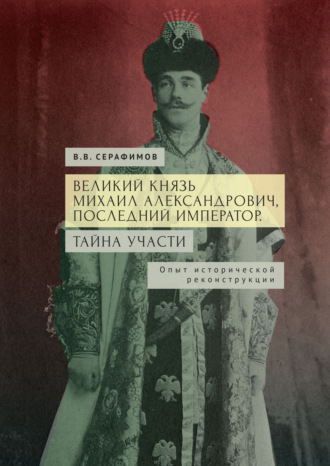 В.В. СЕРАФИМОВ

ВЕЛИКИЙ КНЯЗЬ МИХАИЛ АЛЕКСАНДРОВИЧ, ПОСЛЕДНИЙ ИМПЕРАТОР.

ТАЙНА УЧАСТИ

Опыт исторической реконструкции